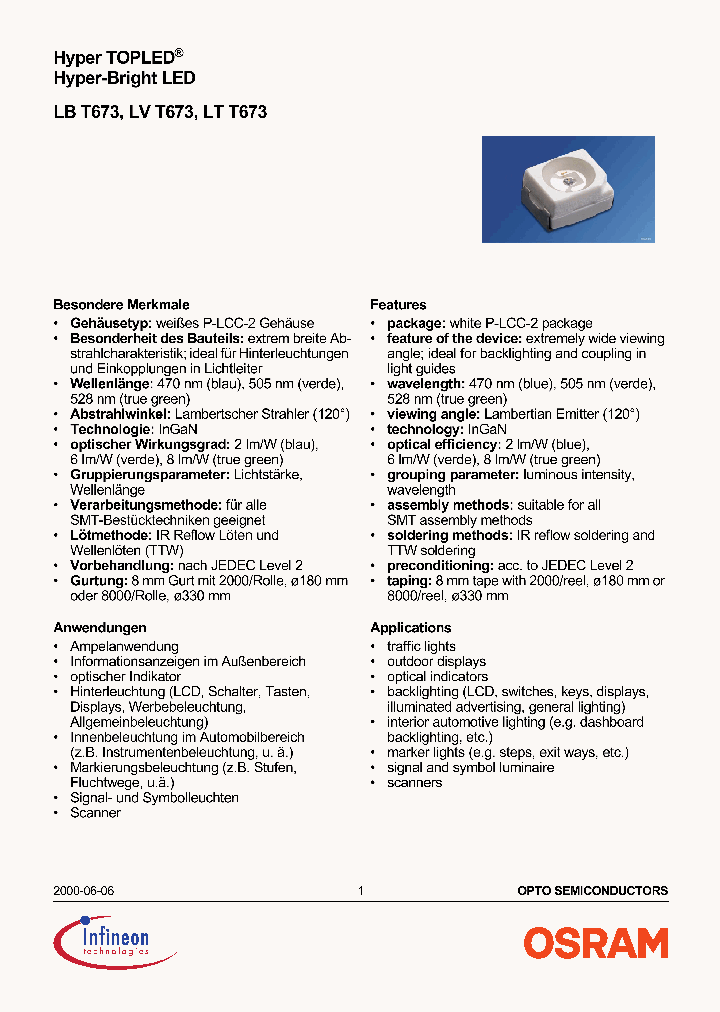 Hyper TOPLED®
Hyper-Bright LED

LB T673, LV T673, LT T673

Besondere Merkmale
• Gehäusetyp: weißes P-LCC-2 Gehäuse
• Besonderheit des Bauteils: extrem breite Abstrahlcharakteristik; ideal für Hinterleuchtungen und Einkopplungen in Lichtleiter
• Wellenlänge: 470 nm (blau), 505 nm (verde), 528 nm (true green)
• Abstrahlwinkel: Lambertscher Strahler (120°)
• Technologie: InGaN
• optischer Wirkungsgrad: 2 lm/W (blau), 6 lm/W (verde), 8 lm/W (true green)
• Gruppierungsparameter: Lichtstärke, Wellenlänge
• Verarbeitungsmethode: für alle SMT-Bestücktechniken geeignet
• Lötmethode: IR Reflow Löten und Wellenlöten (TTW)
• Vorbehandlung: nach JEDEC Level 2
• Gurtung: 8 mm Gurt mit 2000/Rolle, ø180 mm oder 8000/Rolle, ø330 mm

Anwendungen
• Ampelanwendung
• Informationsanzeigen im Außenbereich
• optischer Indikator
• Hinterleuchtung (LCD, Schalter, Tasten, Displays, Werbebeleuchtung, Allgemeinbeleuchtung)
• Innenbeleuchtung im Automobilbereich (z.B. Instrumentenbeleuchtung, u. ä.)
• Markierungsbeleuchtung (z.B. Stufen, Fluchtwege, u.ä.)
• Signal- und Symbolleuchten
• Scanner

Features
• package: white P-LCC-2 package
• feature of the device: extremely wide viewing angle; ideal for backlighting and coupling in light guides
• wavelength: 470 nm (blue), 505 nm (verde), 528 nm (true green)
• viewing angle: Lambertian Emitter (120°)
• technology: InGaN
• optical efficiency: 2 lm/W (blue), 6 lm/W (verde), 8 lm/W (true green)
• grouping parameter: luminous intensity, wavelength
• assembly methods: suitable for all SMT assembly methods
• soldering methods: IR reflow soldering and TTW soldering
• preconditioning: acc. to JEDEC Level 2
• taping: 8 mm tape with 2000/reel, ø180 mm or 8000/reel, ø330 mm

Applications
• traffic lights
• outdoor displays
• optical indicators
• backlighting (LCD, switches, keys, displays, illuminated advertising, general lighting)
• interior automotive lighting (e.g. dashboard backlighting, etc.)
• marker lights (e.g. steps, exit ways, etc.)
• signal and symbol luminaire
• scanners

2000-06-06 1 OPTO SEMICONDUCTORS

Infineon technologies
OSRAM